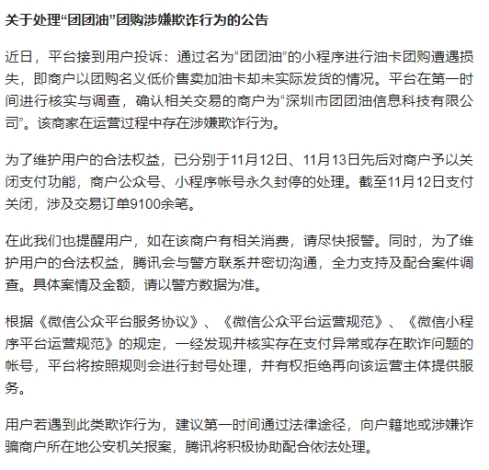 关于处理“团团油”团购涉嫌欺诈行为的公告

近日，平台接到用户投诉：通过名为“团团油”的小程序进行油卡团购遭遇损失，即商户以团购名义低价售卖加油卡却未实际发货的情况。平台在第一时间进行核实与调查，确认相关交易的商户为“深圳市团团油信息科技有限公司”。该商家在运营过程中存在涉嫌欺诈行为。

为了维护用户的合法权益，已分别于11月12日、11月13日先后对商户予以关闭支付功能，商户公众号、小程序帐号永久封停的处理。截至11月12日支付关闭，涉及交易订单9100余笔。

在此我们也提醒用户，如在该商户有相关消费，请尽快报警。同时，为了维护用户的合法权益，腾讯会与警方联系并密切沟通，全力支持及配合案件调查。具体案情及金额，请以警方数据为准。

根据《微信公众平台服务协议》、《微信公众平台运营规范》、《微信小程序平台运营规范》的规定，一经发现并核实存在支付异常或存在欺诈问题的帐号，平台将按照规则会进行封号处理，并有权拒绝再向该运营主体提供服务。

用户若遇到此类欺诈行为，建议第一时间通过法律途径，向户籍地或涉嫌诈骗商户所在地公安机关报案，腾讯将积极协助配合依法处理。